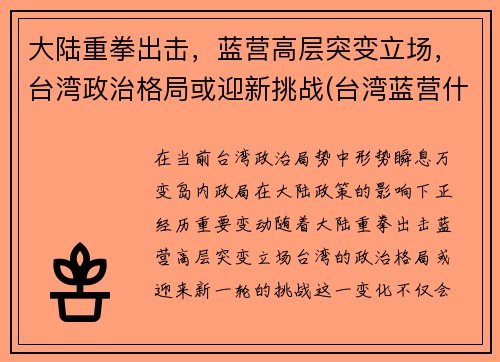 大陆重拳出击，蓝营高层突变立场，台湾政治格局或迎新挑战(台湾蓝营什

在当前台湾政治局势中形势瞬息万变岛内政局在大陆政策的影响下正经历重要变动随着大陆重拳出击蓝营高层突变立场台湾的政治格局或迎来新一轮的挑战这一变化不仅会